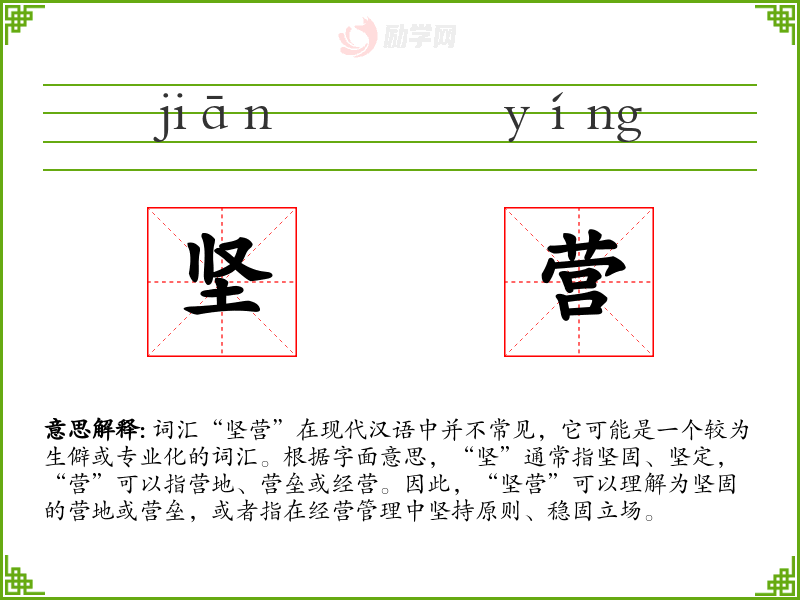 jiān yíng

坚

营

意思解释:词汇“坚营”在现代汉语中并不常见，它可能是一个较为生僻或专业化的词汇。根据字面意思，“坚”通常指坚固、坚定，“营”可以指营地、营垒或经营。因此，“坚营”可以理解为坚固的营地或营垒，或者指在经营管理中坚持原则、稳固立场。

励学网